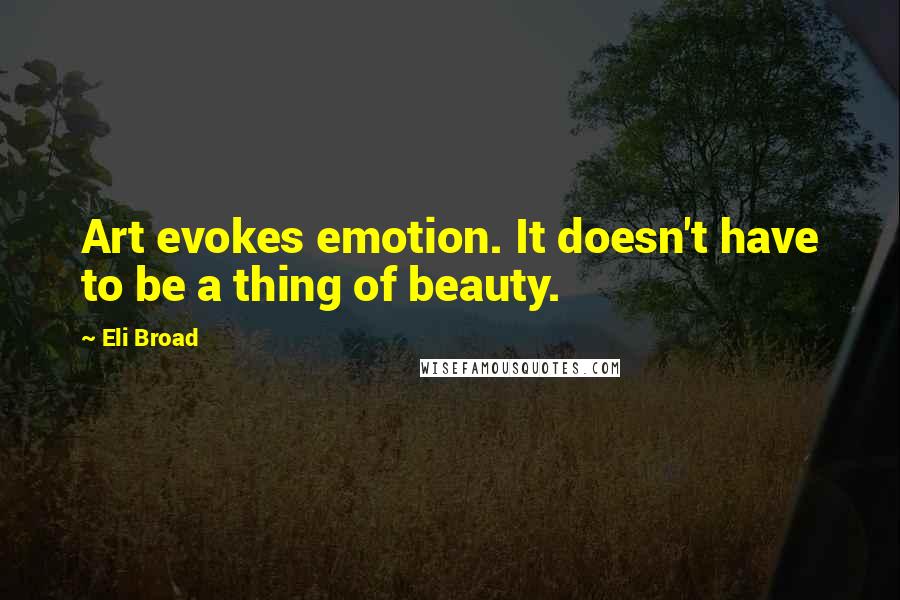 Art evokes emotion. It doesn't have to be a thing of beauty.

~ Eli Broad

WISEFAMOUSQUOTES.COM